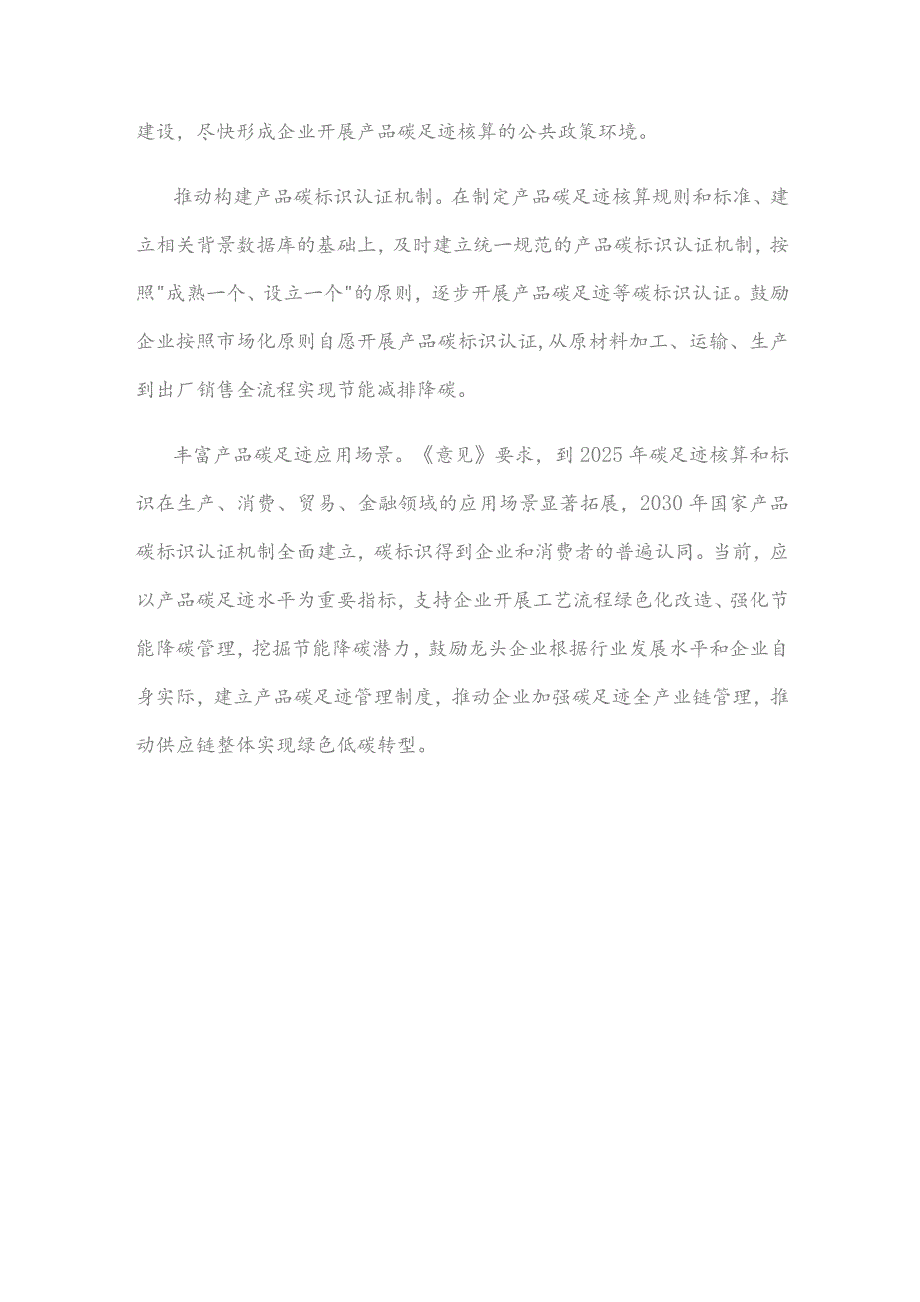 建设，尽快形成企业开展产品碳足迹核算的公共政策环境。

推动构建产品碳标识认证机制。在制定产品碳足迹核算规则和标准、建立相关背景数据库的基础上，及时建立统一规范的产品碳标识认证机制，按照"成熟一个、设立一个"的原则，逐步开展产品碳足迹等碳标识认证。鼓励企业按照市场化原则自愿开展产品碳标识认证，从原材料加工、运输、生产到出厂销售全流程实现节能减排降碳。

丰富产品碳足迹应用场景。《意见》要求，到2025年碳足迹核算和标识在生产、消费、贸易、金融领域的应用场景显著拓展，2030年国家产品碳标识认证机制全面建立，碳标识得到企业和消费者的普遍认同。当前，应以产品碳足迹水平为重要指标，支持企业开展工艺流程绿色化改造、强化节能降碳管理，挖掘节能降碳潜力，鼓励龙头企业根据行业发展水平和企业自身实际，建立产品碳足迹管理制度，推动企业加强碳足迹全产业链管理，推动供应链整体实现绿色低碳转型。